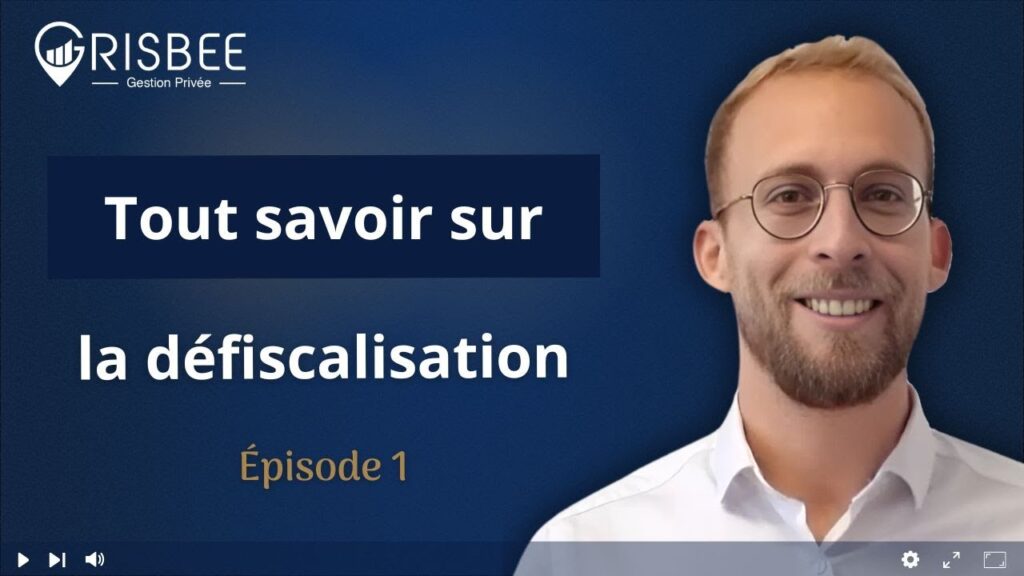 GRISBEE
Gestion Privée

Tout savoir sur

la défiscalisation

Épisode 1